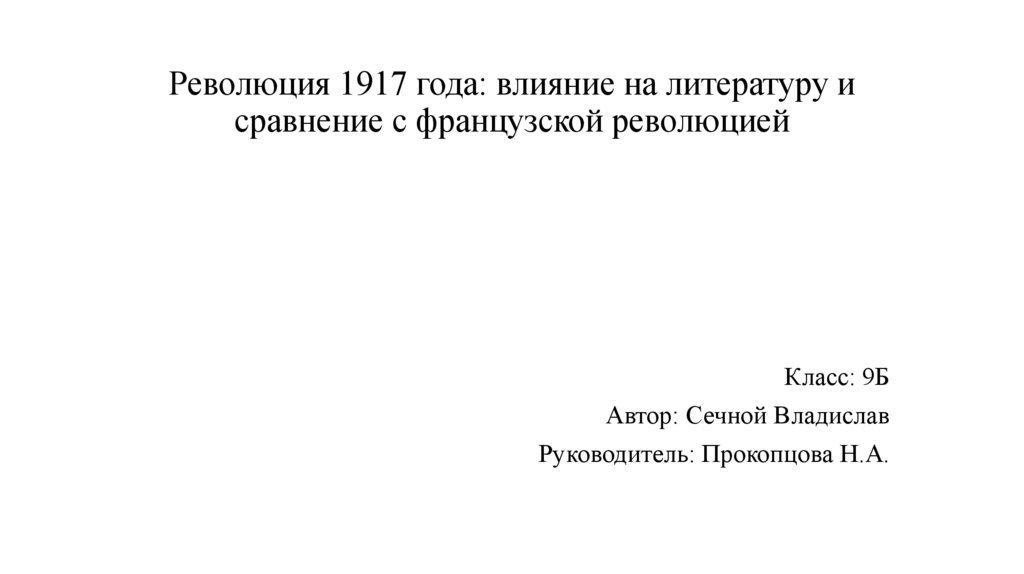 Революция 1917 года: влияние на литературу и сравнение с французской революцией

Класс: 9Б
Автор: Сечной Владислав
Руководитель: Прокопцова Н.А.